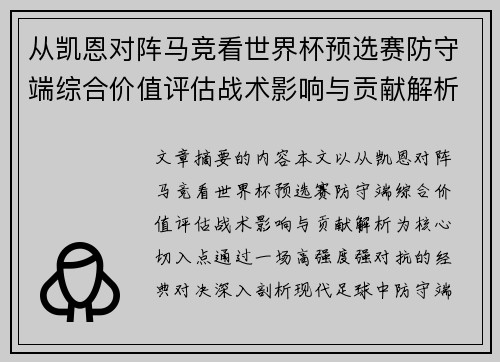 从凯恩对阵马竞看世界杯预选赛防守端综合价值评估战术影响与贡献解析

文章摘要的内容本文以从凯恩对阵马竞看世界杯预选赛防守端综合价值评估战术影响与贡献解析为核心切入点通过一场高强度强对抗的经典对决深入剖析现代足球中防守端